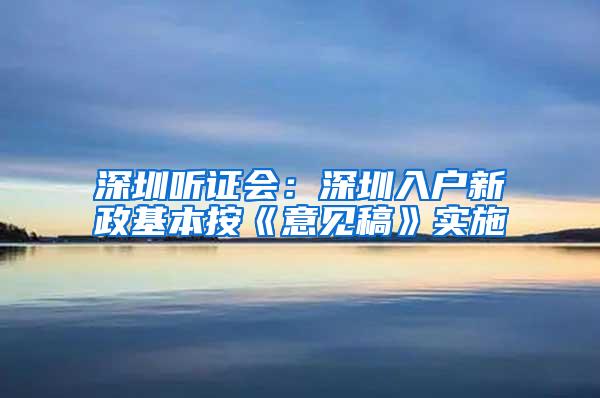 深圳听证会：深圳入户新政基本按《意见稿》实施